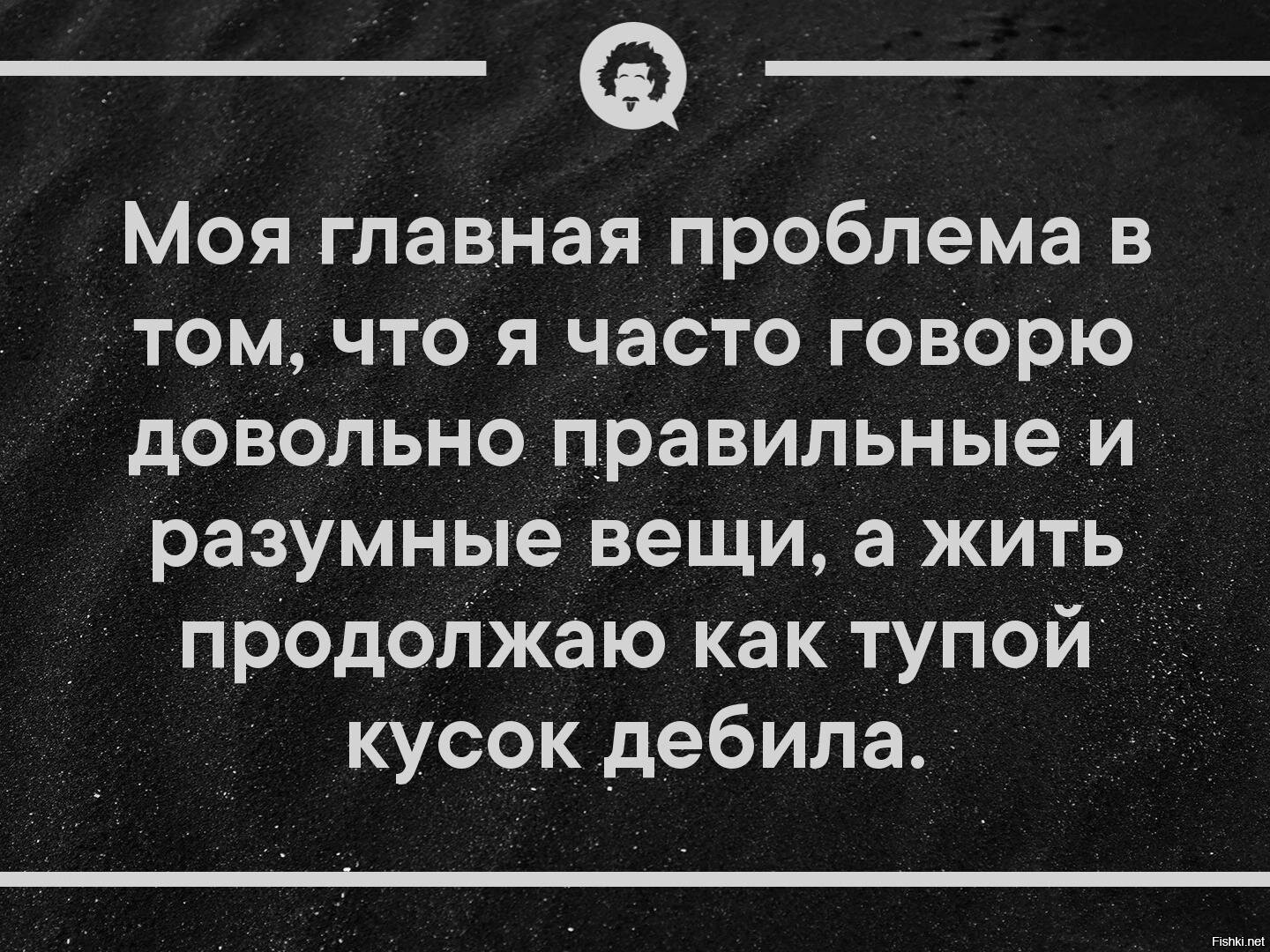 Моя главная проблема в том, что я часто говорю довольно правильные и разумные вещи, а жить продолжаю как тупой кусок дебила.

Fishki.net